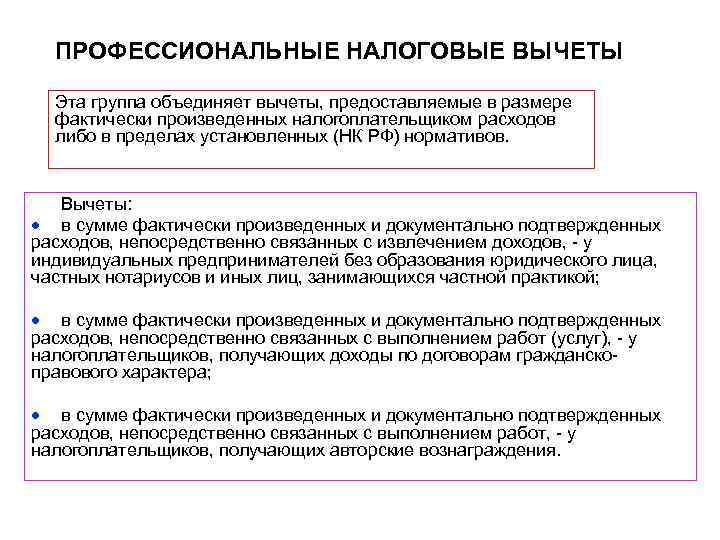 ПРОФЕССИОНАЛЬНЫЕ НАЛОГОВЫЕ ВЫЧЕТЫ

Эта группа объединяет вычеты, предоставляемые в размере фактически произведенных налогоплательщиком расходов либо в пределах установленных (НК РФ) нормативов.

Вычеты:

• в сумме фактически произведенных и документально подтвержденных расходов, непосредственно связанных с извлечением доходов, - у индивидуальных предпринимателей без образования юридического лица, частных нотариусов и иных лиц, занимающихся частной практикой;

• в сумме фактически произведенных и документально подтвержденных расходов, непосредственно связанных с выполнением работ (услуг), - у налогоплательщиков, получающих доходы по договорам гражданско-правового характера;

• в сумме фактически произведенных и документально подтвержденных расходов, непосредственно связанных с выполнением работ, - у налогоплательщиков, получающих авторские вознаграждения.